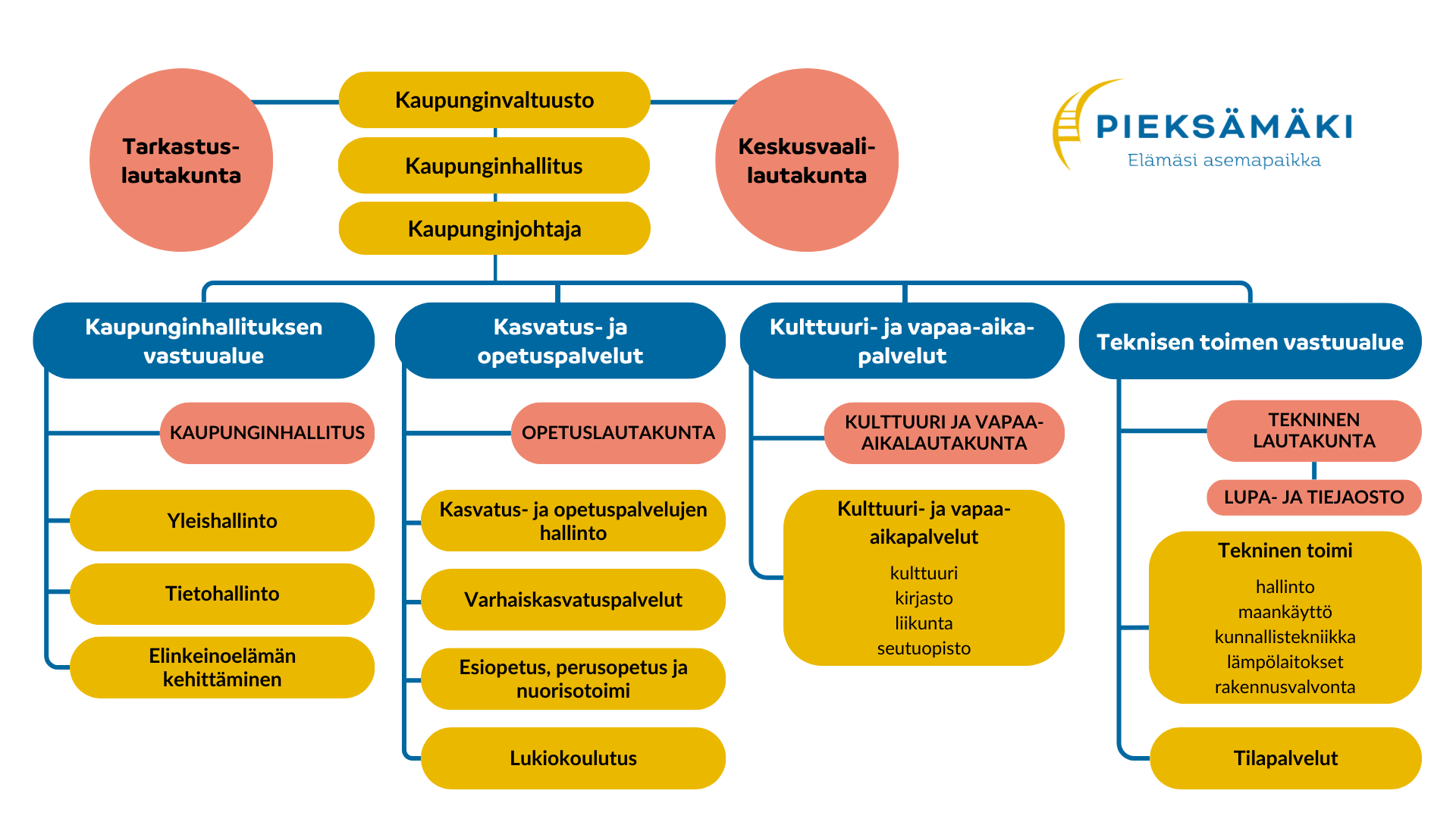 Tarkastus-lautakunta

Kaupunginvaltuusto

Kaupunginhallitus

Kaupunginjohtaja

Keskusvaali-lautakunta

PIEKSÄMÄKI
Elämäsi asemapaikka

Kaupunginhallituksen vastuualue

KAUPUNGINHALLITUS

Yleishallinto

Tietohallinto

Elinkeinoelämän kehittäminen

Kasvatus- ja opetuspalvelut

OPETUSLAUTAKUNTA

Kasvatus- ja opetuspalvelujen hallinto

Varhaiskasvatuspalvelut

Esiopetus, perusopetus ja nuorisotoimi

Lukiokoulutus

Kulttuuri- ja vapaa-aika-palvelut

KULTTUURI JA VAPAA-AIKALAUTAKUNTA

Kulttuuri- ja vapaa-aikapalvelut

kulttuuri
kirjasto
liikunta
seutuopisto

Teknisen toimen vastuualue

TEKNINEN LAUTAKUNTA

LUPA- JA TIEJAOSTO

Tekninen toimi

hallinto
maankäyttö
kunnallistekniikka
lämpölaitokset
rakennusvalvonta

Tilapalvelut